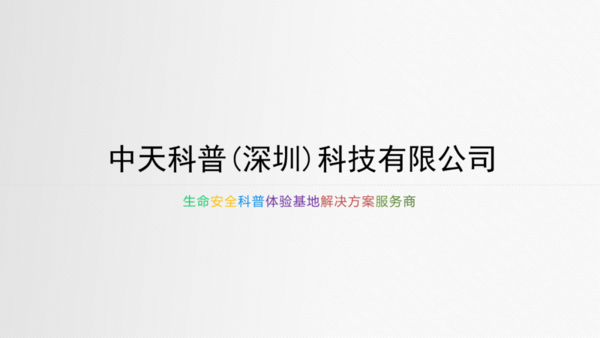 中天科普(深圳)科技有限公司

生命安全科普体验基地解决方案服务商